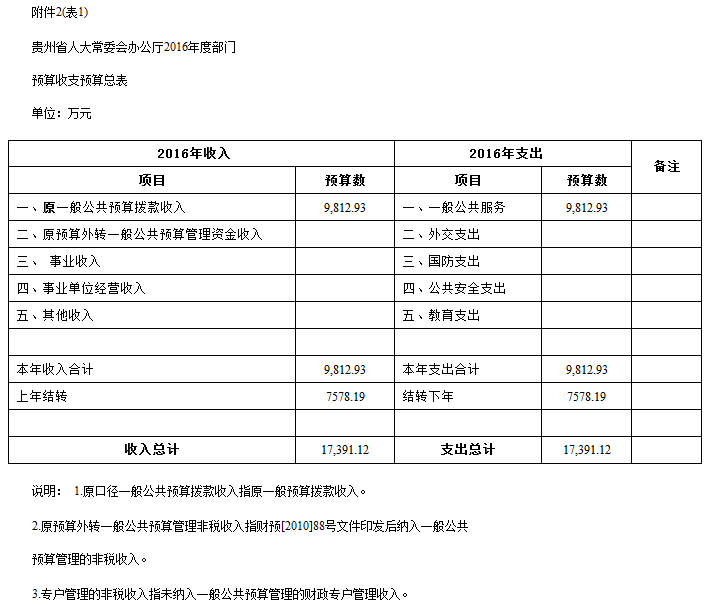 附件2(表1)

贵州省人大常委会办公厅2016年度部门

预算收支预算总表

单位：万元

| 2016年收入 | | 2016年支出 | | 备注 |
|---|---|---|---|---|
| 项目 | 预算数 | 项目 | 预算数 | |
| 一、原一般公共预算拨款收入 | 9,812.93 | 一、一般公共服务 | 9,812.93 | |
| 二、原预算外转一般公共预算管理资金收入 | | 二、外交支出 | | |
| 三、 事业收入 | | 三、国防支出 | | |
| 四、事业单位经营收入 | | 四、公共安全支出 | | |
| 五、其他收入 | | 五、教育支出 | | |
| | | | | |
| 本年收入合计 | 9,812.93 | 本年支出合计 | 9,812.93 | |
| 上年结转 | 7578.19 | 结转下年 | 7578.19 | |
| | | | | |
| 收入总计 | 17,391.12 | 支出总计 | 17,391.12 | |

说明： 1.原口径一般公共预算拨款收入指原一般预算拨款收入。

2.原预算外转一般公共预算管理非税收入指财预[2010]88号文件印发后纳入一般公共

预算管理的非税收入。

3.专户管理的非税收入指未纳入一般公共预算管理的财政专户管理收入。